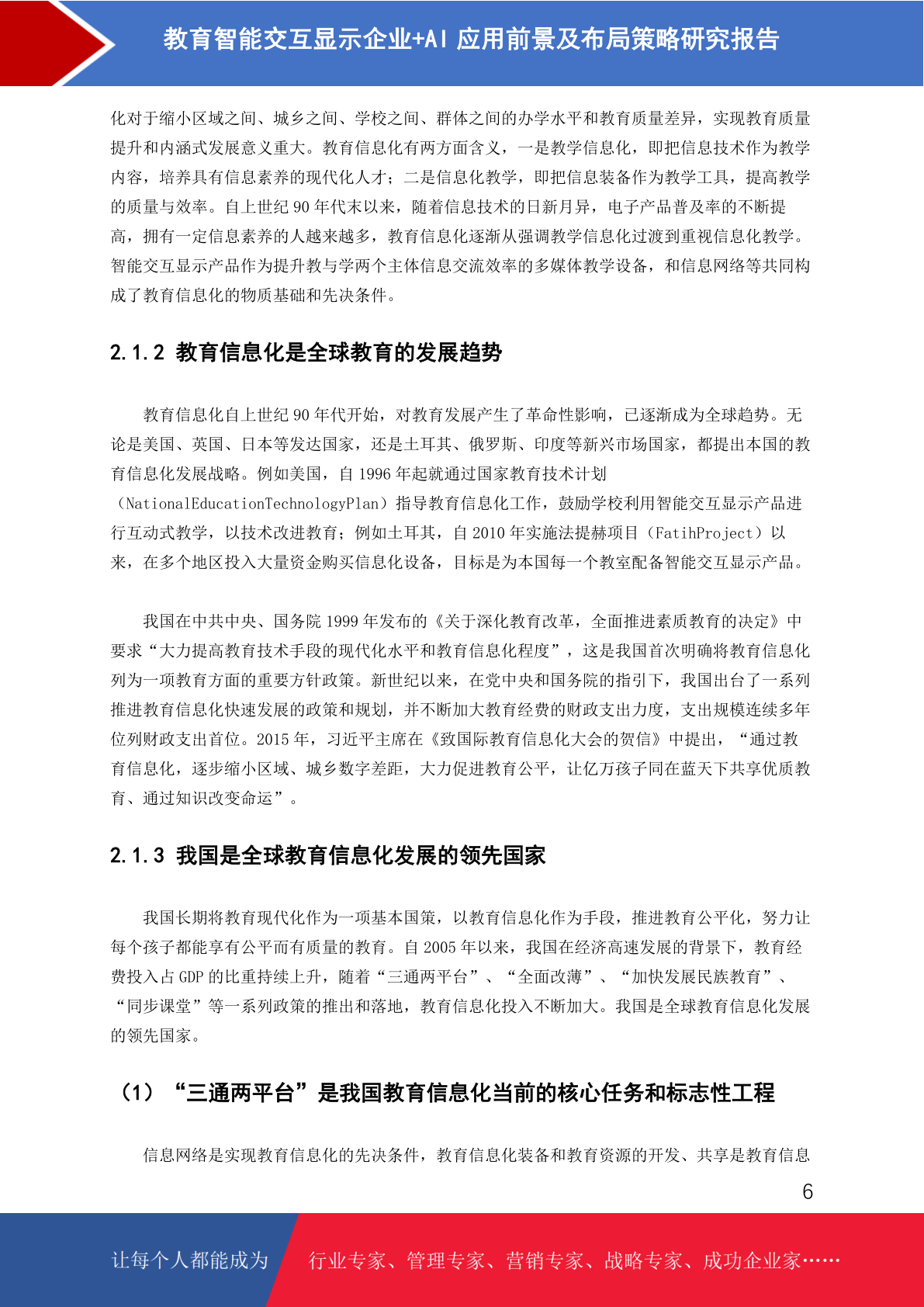 教育智能交互显示企业+AI 应用前景及布局策略研究报告

化对于缩小区域之间、城乡之间、学校之间、群体之间的办学水平和教育质量差异，实现教育质量提升和内涵式发展意义重大。教育信息化有两方面含义，一是教学信息化，即把信息技术作为教学内容，培养具有信息素养的现代化人才；二是信息化教学，即把信息装备作为教学工具，提高教学的质量与效率。自上世纪 90 年代末以来，随着信息技术的日新月异，电子产品普及率的不断提高，拥有一定信息素养的人越来越多，教育信息化逐渐从强调教学信息化过渡到重视信息化教学。智能交互显示产品作为提升教与学两个主体信息交流效率的多媒体教学设备，和信息网络等共同构成了教育信息化的物质基础和先决条件。

2.1.2 教育信息化是全球教育的发展趋势

教育信息化自上世纪 90 年代开始，对教育发展产生了革命性影响，已逐渐成为全球趋势。无论是美国、英国、日本等发达国家，还是土耳其、俄罗斯、印度等新兴市场国家，都提出本国的教育信息化发展战略。例如美国，自 1996 年起就通过国家教育技术计划（NationalEducationTechnologyPlan）指导教育信息化工作，鼓励学校利用智能交互显示产品进行互动式教学，以技术改进教育；例如土耳其，自 2010 年实施法提赫项目（FatihProject）以来，在多个地区投入大量资金购买信息化设备，目标是为本国每一个教室配备智能交互显示产品。

我国在中共中央、国务院 1999 年发布的《关于深化教育改革，全面推进素质教育的决定》中要求“大力提高教育技术手段的现代化水平和教育信息化程度”，这是我国首次明确将教育信息化列为一项教育方面的重要方针政策。新世纪以来，在党中央和国务院的指引下，我国出台了一系列推进教育信息化快速发展的政策和规划，并不断加大教育经费的财政支出力度，支出规模连续多年位列财政支出首位。2015 年，习近平主席在《致国际教育信息化大会的贺信》中提出，“通过教育信息化，逐步缩小区域、城乡数字差距，大力促进教育公平，让亿万孩子同在蓝天下共享优质教育、通过知识改变命运”。

2.1.3 我国是全球教育信息化发展的领先国家

我国长期将教育现代化作为一项基本国策，以教育信息化作为手段，推进教育公平化，努力让每个孩子都能享有公平而有质量的教育。自 2005 年以来，我国在经济高速发展的背景下，教育经费投入占 GDP 的比重持续上升，随着“三通两平台”、“全面改薄”、“加快发展民族教育”、“同步课堂”等一系列政策的推出和落地，教育信息化投入不断加大。我国是全球教育信息化发展的领先国家。

（1）“三通两平台”是我国教育信息化当前的核心任务和标志性工程

信息网络是实现教育信息化的先决条件，教育信息化装备和教育资源的开发、共享是教育信息

6

让每个人都能成为 行业专家、管理专家、营销专家、战略专家、成功企业家……